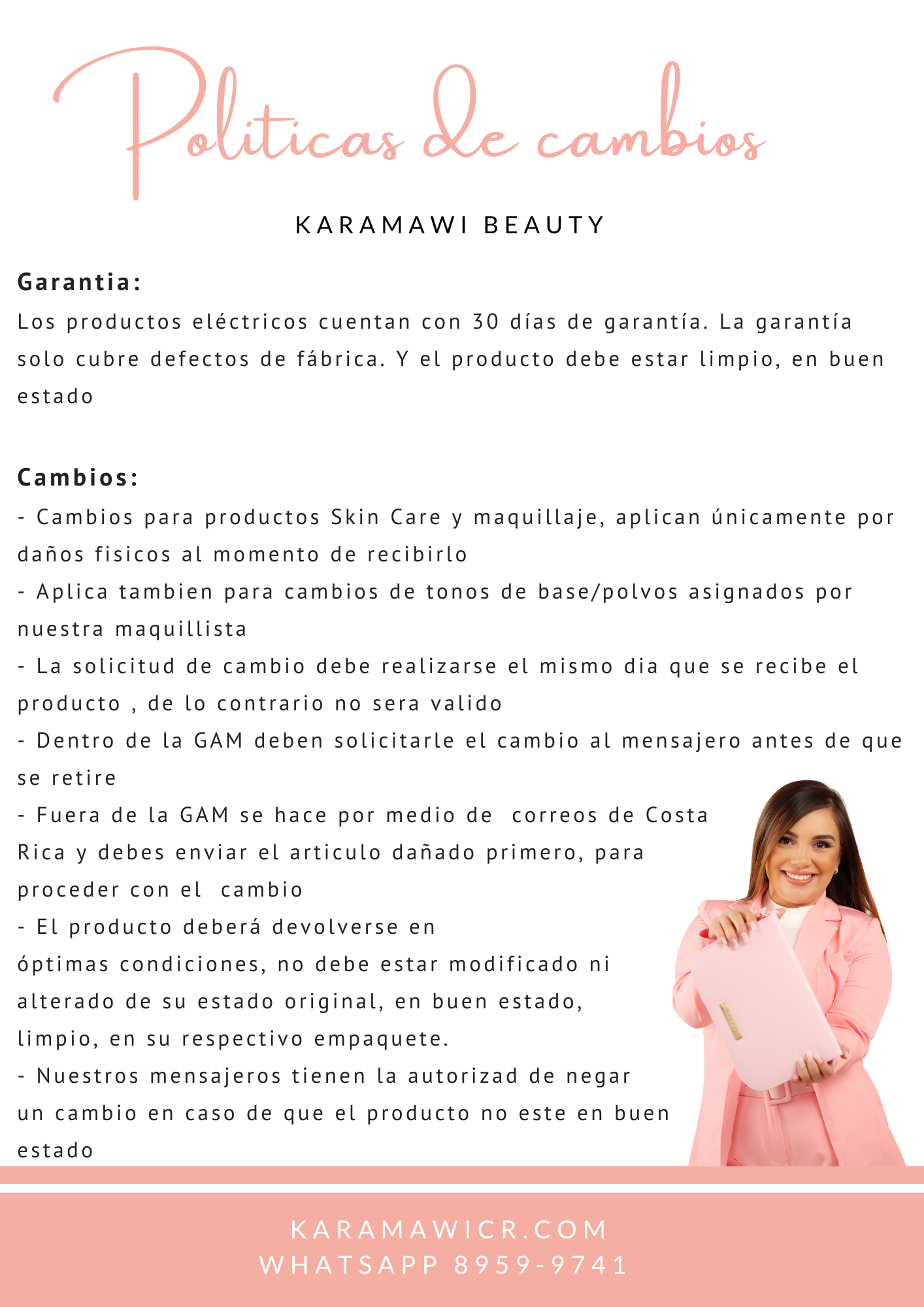 Politicas de cambios

KARAMAWI BEAUTY

Garantia:
Los productos eléctricos cuentan con 30 días de garantía. La garantía solo cubre defectos de fábrica. Y el producto debe estar limpio, en buen estado

Cambios:
- Cambios para productos Skin Care y maquillaje, aplican únicamente por daños fisicos al momento de recibirlo
- Aplica tambien para cambios de tonos de base/polvos asignados por nuestra maquillista
- La solicitud de cambio debe realizarse el mismo dia que se recibe el producto , de lo contrario no sera valido
- Dentro de la GAM deben solicitarle el cambio al mensajero antes de que se retire
- Fuera de la GAM se hace por medio de correos de Costa Rica y debes enviar el articulo dañado primero, para proceder con el cambio
- El producto deberá devolverse en óptimas condiciones, no debe estar modificado ni alterado de su estado original, en buen estado, limpio, en su respectivo empaquete.
- Nuestros mensajeros tienen la autorizad de negar un cambio en caso de que el producto no este en buen estado

KARAMAWICR.COM
WHATSAPP 8959-9741